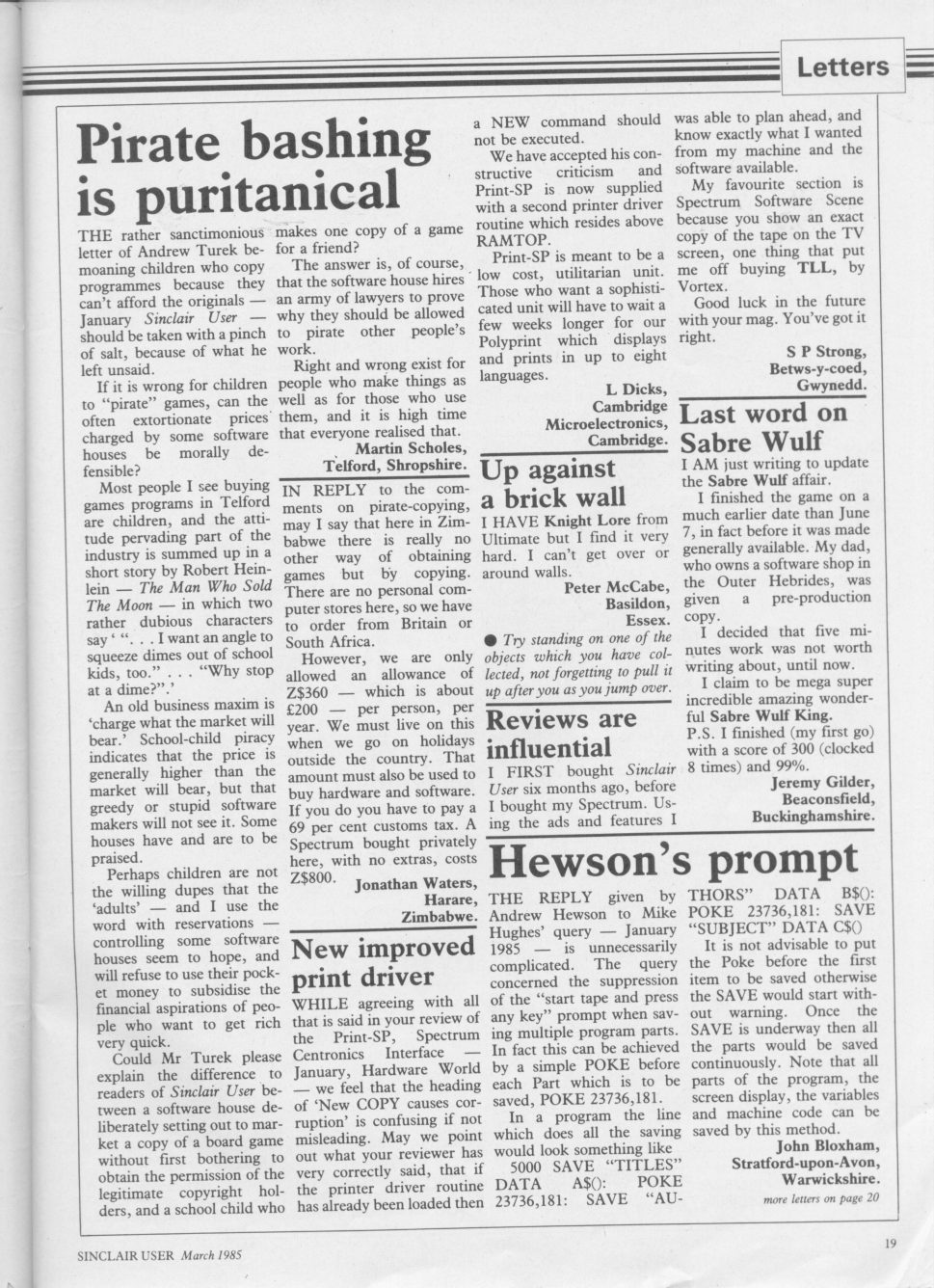 Letters

Pirate bashing is puritanical

THE rather sanctimonious letter of Andrew Turek bemoaning children who copy programmes because they can't afford the originals — January Sinclair User — should be taken with a pinch of salt, because of what he left unsaid.

If it is wrong for children to "pirate" games, can the often extortionate prices charged by some software houses be morally defensible?

Most people I see buying games programs in Telford are children, and the attitude pervading part of the industry is summed up in a short story by Robert Heinlein — The Man Who Sold The Moon — in which two rather dubious characters say ' ". . . I want an angle to squeeze dimes out of school kids, too." . . . "Why stop at a dime?".'

An old business maxim is 'charge what the market will bear.' School-child piracy indicates that the price is generally higher than the market will bear, but that greedy or stupid software makers will not see it. Some houses have and are to be praised.

Perhaps children are not the willing dupes that the 'adults' — and I use the word with reservations — controlling some software houses seem to hope, and will refuse to use their pocket money to subsidise the financial aspirations of people who want to get rich very quick.

Could Mr Turek please explain the difference to readers of Sinclair User between a software house deliberately setting out to market a copy of a board game without first bothering to obtain the permission of the legitimate copyright holders, and a school child who makes one copy of a game for a friend?

The answer is, of course, that the software house hires an army of lawyers to prove why they should be allowed to pirate other people's work.

Right and wrong exist for people who make things as well as for those who use them, and it is high time that everyone realised that.

Martin Scholes,
Telford, Shropshire.

IN REPLY to the comments on pirate-copying, may I say that here in Zimbabwe there is really no other way of obtaining games but by copying. There are no personal computer stores here, so we have to order from Britain or South Africa.

However, we are only allowed an allowance of Z$360 — which is about £200 — per person, per year. We must live on this when we go on holidays outside the country. That amount must also be used to buy hardware and software. If you do you have to pay a 69 per cent customs tax. A Spectrum bought privately here, with no extras, costs Z$800.

Jonathan Waters,
Harare,
Zimbabwe.

New improved print driver

WHILE agreeing with all that is said in your review of the Print-SP, Spectrum Centronics Interface — January, Hardware World — we feel that the heading of 'New COPY causes corruption' is confusing if not misleading. May we point out what your reviewer has very correctly said, that if the printer driver routine has already been loaded then a NEW command should not be executed.

We have accepted his constructive criticism and Print-SP is now supplied with a second printer driver routine which resides above RAMTOP.

Print-SP is meant to be a low cost, utilitarian unit. Those who want a sophisticated unit will have to wait a few weeks longer for our Polyprint which displays and prints in up to eight languages.

L Dicks,
Cambridge
Microelectronics,
Cambridge.

Up against a brick wall

I HAVE Knight Lore from Ultimate but I find it very hard. I can't get over or around walls.

Peter McCabe,
Basildon,
Essex.

● Try standing on one of the objects which you have collected, not forgetting to pull it up after you as you jump over.

Reviews are influential

I FIRST bought Sinclair User six months ago, before I bought my Spectrum. Using the ads and features I was able to plan ahead, and know exactly what I wanted from my machine and the software available.

My favourite section is Spectrum Software Scene because you show an exact copy of the tape on the TV screen, one thing that put me off buying TLL, by Vortex.

Good luck in the future with your mag. You've got it right.

S P Strong,
Betws-y-coed,
Gwynedd.

Last word on Sabre Wulf

I AM just writing to update the Sabre Wulf affair.

I finished the game on a much earlier date than June 7, in fact before it was made generally available. My dad, who owns a software shop in the Outer Hebrides, was given a pre-production copy.

I decided that five minutes work was not worth writing about, until now.

I claim to be mega super incredible amazing wonderful Sabre Wulf King.

P.S. I finished (my first go) with a score of 300 (clocked 8 times) and 99%.

Jeremy Gilder,
Beaconsfield,
Buckinghamshire.

Hewson's prompt

THE REPLY given by Andrew Hewson to Mike Hughes' query — January 1985 — is unnecessarily complicated. The query concerned the suppression of the "start tape and press any key" prompt when saving multiple program parts. In fact this can be achieved by a simple POKE before each Part which is to be saved, POKE 23736,181.

In a program the line which does all the saving would look something like

5000 SAVE "TITLES" DATA A$(): POKE 23736,181: SAVE "AUTHORS" DATA B$(): POKE 23736,181: SAVE "SUBJECT" DATA C$()

It is not advisable to put the Poke before the first item to be saved otherwise the SAVE would start without warning. Once the SAVE is underway then all the parts would be saved continuously. Note that all parts of the program, the screen display, the variables and machine code can be saved by this method.

John Bloxham,
Stratford-upon-Avon,
Warwickshire.

more letters on page 20

SINCLAIR USER March 1985

19